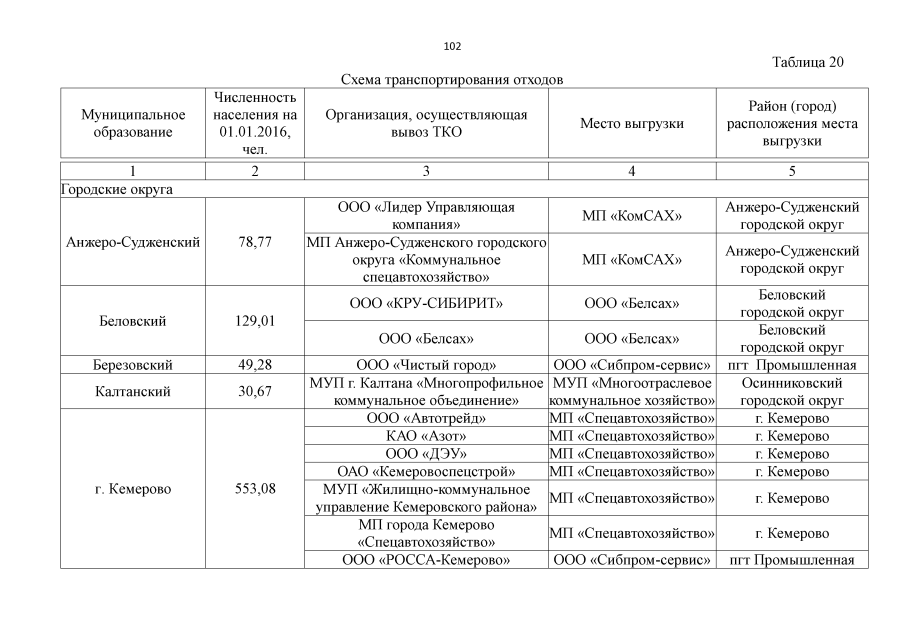 102

Таблица 20

Схема транспортирования отходов

| Муниципальное образование | Численность населения на 01.01.2016, чел. | Организация, осуществляющая вывоз ТКО | Место выгрузки | Район (город) расположения места выгрузки |
|---|---|---|---|---|
| 1 | 2 | 3 | 4 | 5 |
| Городские округа | | | | |
| Анжеро-Судженский | 78,77 | ООО «Лидер Управляющая компания» | МП «КомСАХ» | Анжеро-Судженский городской округ |
| | | МП Анжеро-Судженского городского округа «Коммунальное спецавтохозяйство» | МП «КомСАХ» | Анжеро-Судженский городской округ |
| Беловский | 129,01 | ООО «КРУ-СИБИРИТ» | ООО «Белсах» | Беловский городской округ |
| | | ООО «Белсах» | ООО «Белсах» | Беловский городской округ |
| Березовский | 49,28 | ООО «Чистый город» | ООО «Сибпром-сервис» | пгт Промышленная |
| Калтанский | 30,67 | МУП г. Калтана «Многопрофильное коммунальное объединение» | МУП «Многоотраслевое коммунальное хозяйство» | Осинниковский городской округ |
| г. Кемерово | 553,08 | ООО «Автотрейд» | МП «Спецавтохозяйство» | г. Кемерово |
| | | КАО «Азот» | МП «Спецавтохозяйство» | г. Кемерово |
| | | ООО «ДЭУ» | МП «Спецавтохозяйство» | г. Кемерово |
| | | ОАО «Кемеровоспецстрой» | МП «Спецавтохозяйство» | г. Кемерово |
| | | МУП «Жилищно-коммунальное управление Кемеровского района» | МП «Спецавтохозяйство» | г. Кемерово |
| | | МП города Кемерово «Спецавтохозяйство» | МП «Спецавтохозяйство» | г. Кемерово |
| | | ООО «РОССА-Кемерово» | ООО «Сибпром-сервис» | пгт Промышленная |